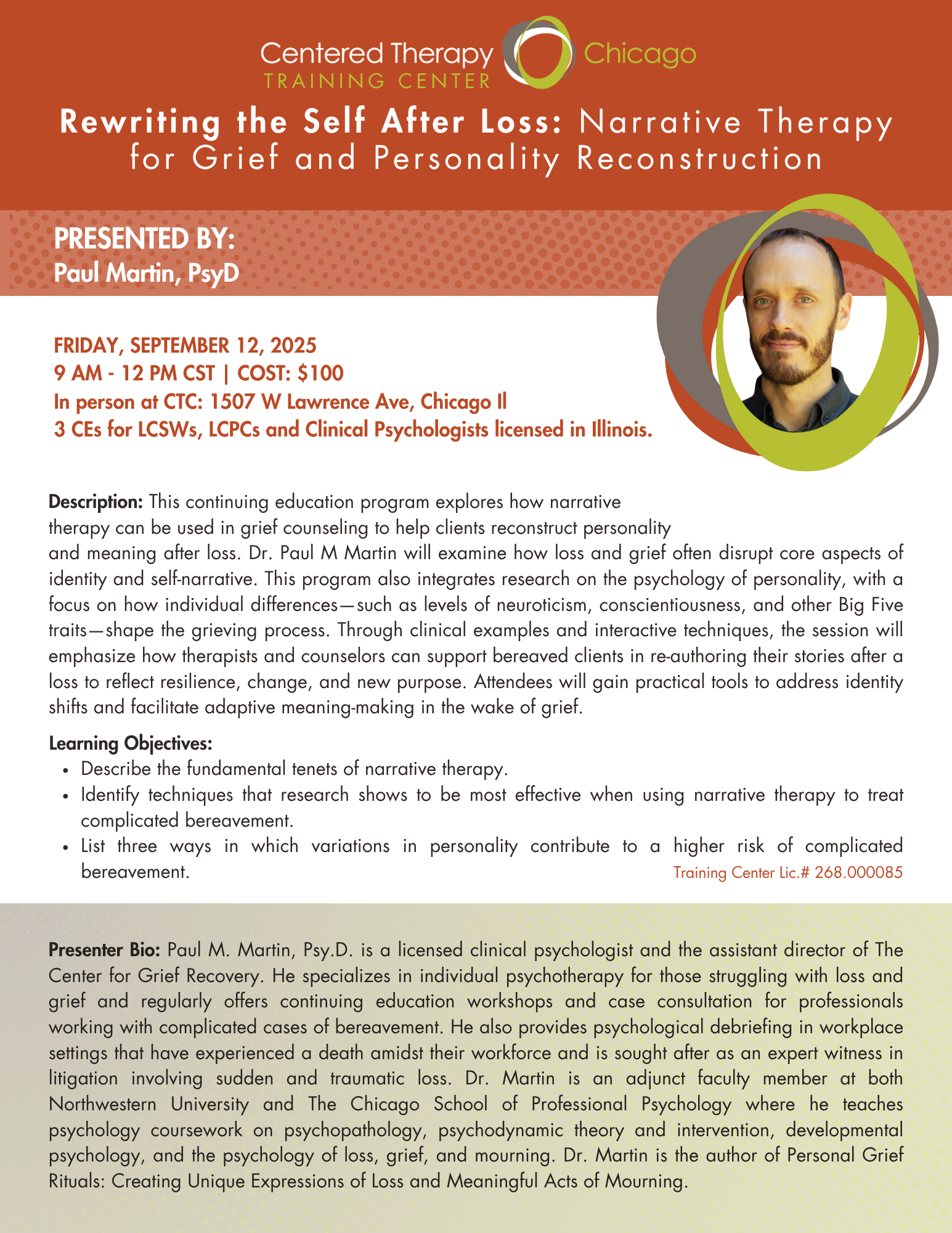 Centered Therapy Chicago
TRAINING CENTER

Rewriting the Self After Loss: Narrative Therapy for Grief and Personality Reconstruction

PRESENTED BY:
Paul Martin, PsyD

FRIDAY, SEPTEMBER 12, 2025
9 AM - 12 PM CST | COST: $100
In person at CTC: 1507 W Lawrence Ave, Chicago Il
3 CEs for LCSWs, LCPCs and Clinical Psychologists licensed in Illinois.

Description: This continuing education program explores how narrative therapy can be used in grief counseling to help clients reconstruct personality and meaning after loss. Dr. Paul M Martin will examine how loss and grief often disrupt core aspects of identity and self-narrative. This program also integrates research on the psychology of personality, with a focus on how individual differences—such as levels of neuroticism, conscientiousness, and other Big Five traits—shape the grieving process. Through clinical examples and interactive techniques, the session will emphasize how therapists and counselors can support bereaved clients in re-authoring their stories after a loss to reflect resilience, change, and new purpose. Attendees will gain practical tools to address identity shifts and facilitate adaptive meaning-making in the wake of grief.

Learning Objectives:
• Describe the fundamental tenets of narrative therapy.
• Identify techniques that research shows to be most effective when using narrative therapy to treat complicated bereavement.
• List three ways in which variations in personality contribute to a higher risk of complicated bereavement.

Training Center Lic.# 268.000085

Presenter Bio: Paul M. Martin, Psy.D. is a licensed clinical psychologist and the assistant director of The Center for Grief Recovery. He specializes in individual psychotherapy for those struggling with loss and grief and regularly offers continuing education workshops and case consultation for professionals working with complicated cases of bereavement. He also provides psychological debriefing in workplace settings that have experienced a death amidst their workforce and is sought after as an expert witness in litigation involving sudden and traumatic loss. Dr. Martin is an adjunct faculty member at both Northwestern University and The Chicago School of Professional Psychology where he teaches psychology coursework on psychopathology, psychodynamic theory and intervention, developmental psychology, and the psychology of loss, grief, and mourning. Dr. Martin is the author of Personal Grief Rituals: Creating Unique Expressions of Loss and Meaningful Acts of Mourning.